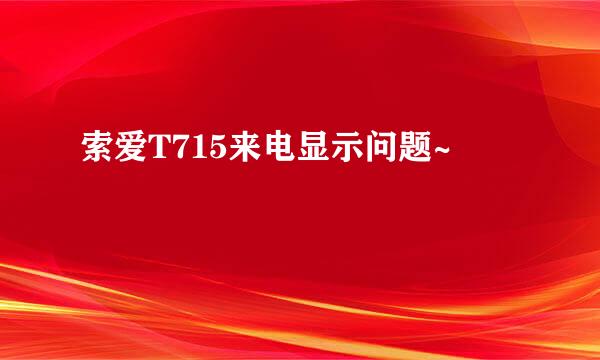 索爱T715来电显示问题~